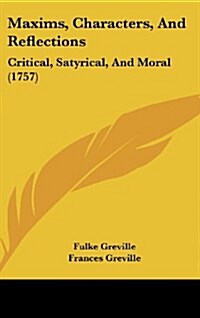 Maxims, Characters, And Reflections

Critical, Satyrical, And Moral (1757)

Fulke Greville
Frances Greville